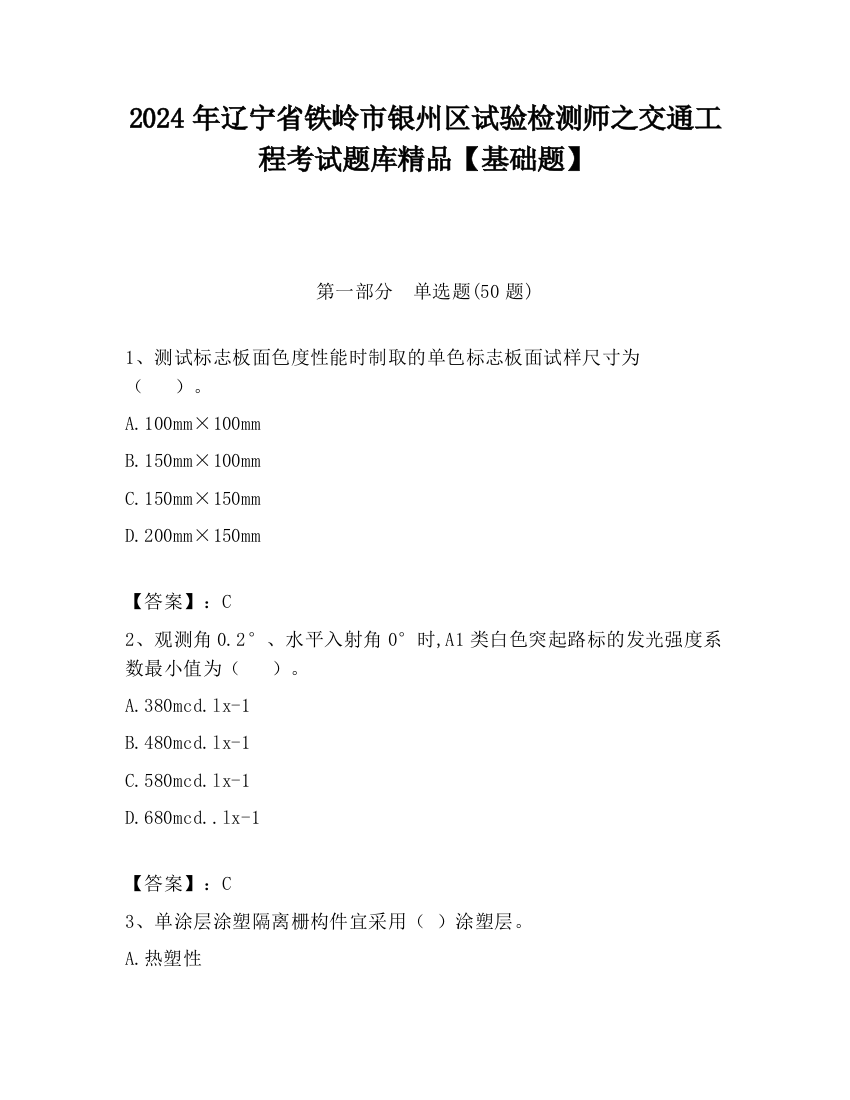 2024 年辽宁省铁岭市银州区试验检测师之交通工程考试题库精品【基础题】

第一部分　单选题(50 题)

1、测试标志板面色度性能时制取的单色标志板面试样尺寸为（　　）。

A. 100mm×100mm

B. 150mm×100mm

C. 150mm×150mm

D. 200mm×150mm

【答案】：C

2、观测角 0.2°、水平入射角 0°时,A1 类白色突起路标的发光强度系数最小值为（　　）。

A. 380mcd.lx-1

B. 480mcd.lx-1

C. 580mcd.lx-1

D. 680mcd..lx-1

【答案】：C

3、单涂层涂塑隔离栅构件宜采用（ ）涂塑层。

A. 热塑性